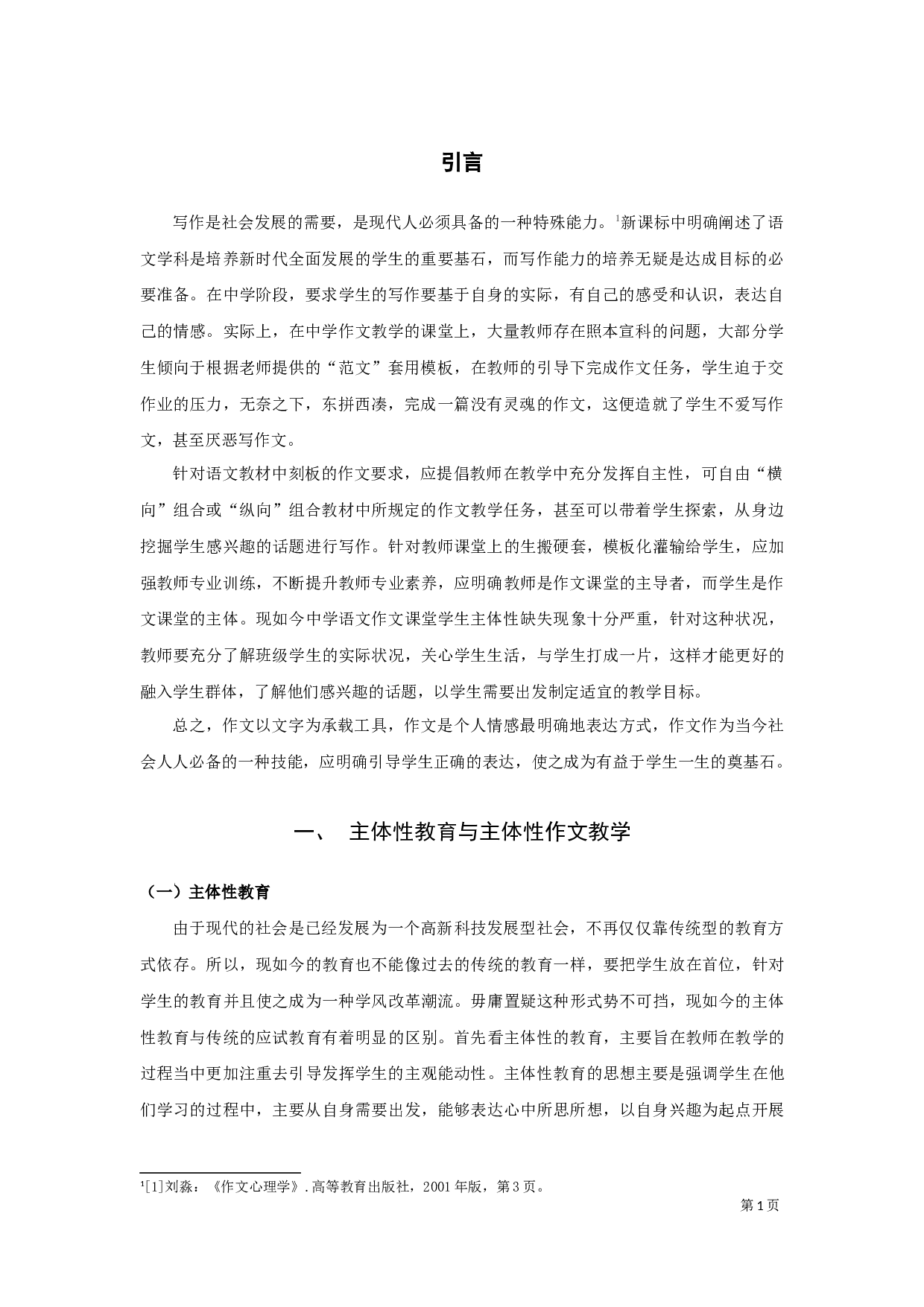 引言

写作是社会发展的需要，是现代人必须具备的一种特殊能力。$^1$新课标中明确阐述了语文学科是培养新时代全面发展的学生的重要基石，而写作能力的培养无疑是达成目标的必要准备。在中学阶段，要求学生的写作要基于自身的实际，有自己的感受和认识，表达自己的情感。实际上，在中学作文教学的课堂上，大量教师存在照本宣科的问题，大部分学生倾向于根据老师提供的“范文”套用模板，在教师的引导下完成作文任务，学生迫于交作业的压力，无奈之下，东拼西凑，完成一篇没有灵魂的作文，这便造就了学生不爱写作文，甚至厌恶写作文。

针对语文教材中刻板的作文要求，应提倡教师在教学中充分发挥自主性，可自由“横向”组合或“纵向”组合教材中所规定的作文教学任务，甚至可以带着学生探索，从身边挖掘学生感兴趣的话题进行写作。针对教师课堂上的生搬硬套，模板化灌输给学生，应加强教师专业训练，不断提升教师专业素养，应明确教师是作文课堂的主导者，而学生是作文课堂的主体。现如今中学语文作文课堂学生主体性缺失现象十分严重，针对这种状况，教师要充分了解班级学生的实际状况，关心学生生活，与学生打成一片，这样才能更好的融入学生群体，了解他们感兴趣的话题，以学生需要出发制定适宜的教学目标。

总之，作文以文字为承载工具，作文是个人情感最明确地表达方式，作文作为当今社会人人必备的一种技能，应明确引导学生正确的表达，使之成为有益于学生一生的奠基石。

一、 主体性教育与主体性作文教学

（一）主体性教育

由于现代的社会是已经发展为一个高新科技发展型社会，不再仅仅靠传统型的教育方式依存。所以，现如今的教育也不能像过去的传统的教育一样，要把学生放在首位，针对学生的教育并且使之成为一种学风改革潮流。毋庸置疑这种形式势不可挡，现如今的主体性教育与传统的应试教育有着明显的区别。首先看主体性的教育，主要旨在教师在教学的过程当中更加注重去引导发挥学生的主观能动性。主体性教育的思想主要是强调学生在他们学习的过程中，主要从自身需要出发，能够表达心中所思所想，以自身兴趣为起点开展

$^1$[1]刘淼：《作文心理学》.高等教育出版社，2001年版，第3页。

第1页